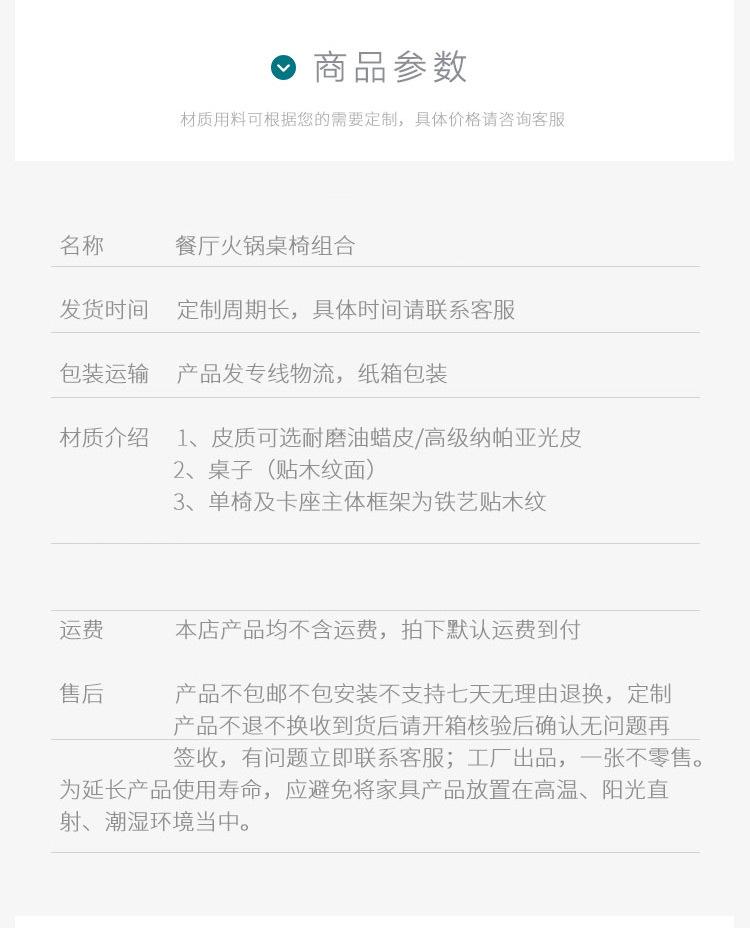 商品参数

材质用料可根据您的需要定制，具体价格请咨询客服

名称 餐厅火锅桌椅组合

发货时间 定制周期长，具体时间请联系客服

包装运输 产品发专线物流，纸箱包装

材质介绍 1、皮质可选耐磨油蜡皮/高级纳帕亚光皮
2、桌子（贴木纹面）
3、单椅及卡座主体框架为铁艺贴木纹

运费 本店产品均不含运费，拍下默认运费到付

售后 产品不包邮不包安装不支持七天无理由退换，定制产品不退不换收到货后请开箱核验后确认无问题再签收，有问题立即联系客服；工厂出品，一张不零售。为延长产品使用寿命，应避免将家具产品放置在高温、阳光直射、潮湿环境当中。